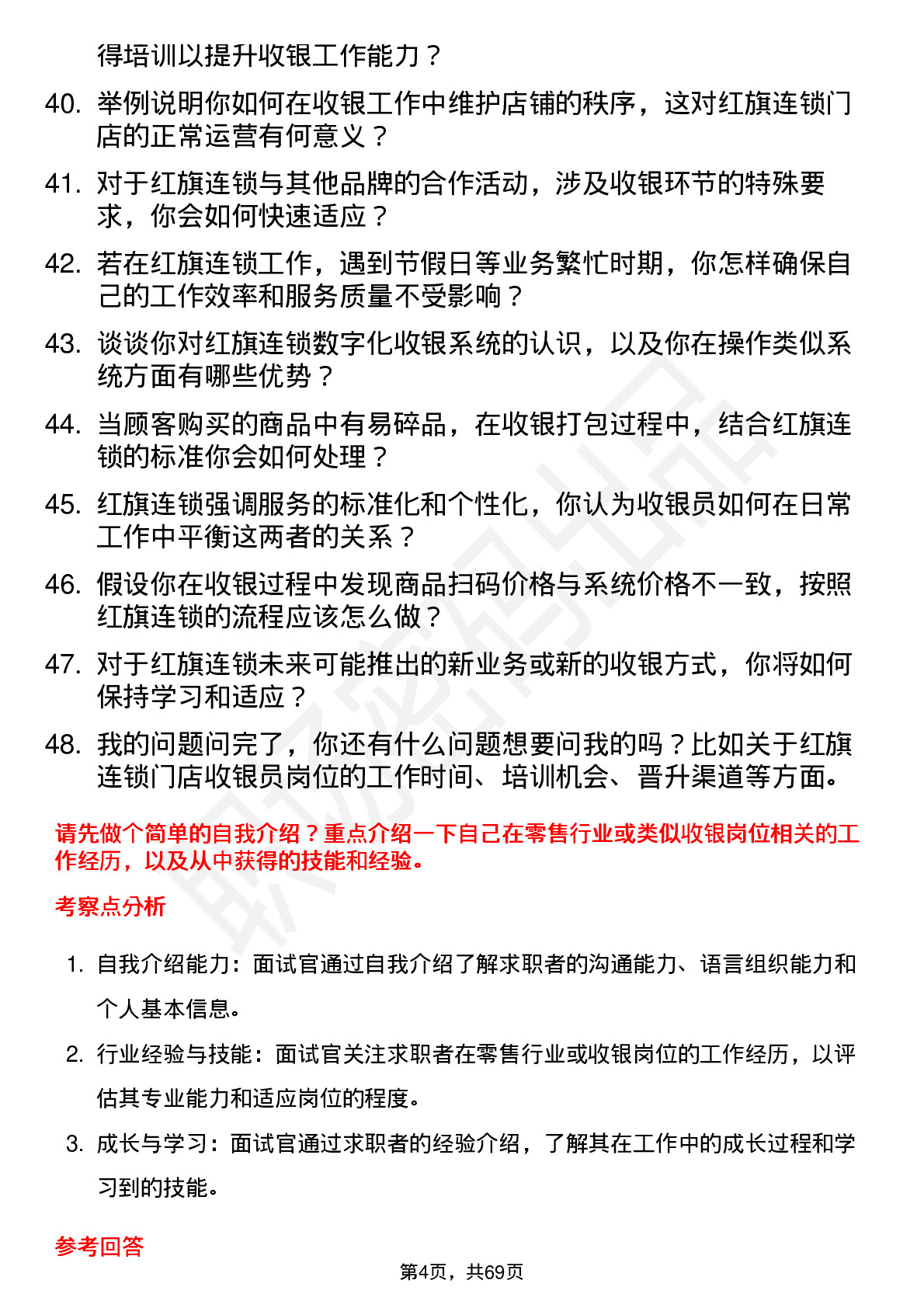 得培训以提升收银工作能力？

40. 举例说明你如何在收银工作中维护店铺的秩序，这对红旗连锁门店的正常运营有何意义？

41. 对于红旗连锁与其他品牌的合作活动，涉及收银环节的特殊要求，你会如何快速适应？

42. 若在红旗连锁工作，遇到节假日等业务繁忙时期，你怎样确保自己的工作效率和服务质量不受影响？

43. 谈谈你对红旗连锁数字化收银系统的认识，以及你在操作类似系统方面有哪些优势？

44. 当顾客购买的商品中有易碎品，在收银打包过程中，结合红旗连锁的标准你会如何处理？

45. 红旗连锁强调服务的标准化和个性化，你认为收银员如何在日常工作中平衡这两者的关系？

46. 假设你在收银过程中发现商品扫码价格与系统价格不一致，按照红旗连锁的流程应该怎么做？

47. 对于红旗连锁未来可能推出的新业务或新的收银方式，你将如何保持学习和适应？

48. 我的问题问完了，你还有什么问题想要问我的吗？比如关于红旗连锁门店收银员岗位的工作时间、培训机会、晋升渠道等方面。

请先做个简单的自我介绍？重点介绍一下自己在零售行业或类似收银岗位相关的工作经历，以及从中获得的技能和经验。

考察点分析

1. 自我介绍能力：面试官通过自我介绍了解求职者的沟通能力、语言组织能力和个人基本信息。

2. 行业经验与技能：面试官关注求职者在零售行业或收银岗位的工作经历，以评估其专业能力和适应岗位的程度。

3. 成长与学习：面试官通过求职者的经验介绍，了解其在工作中的成长过程和学习到的技能。

参考回答

第4页，共69页